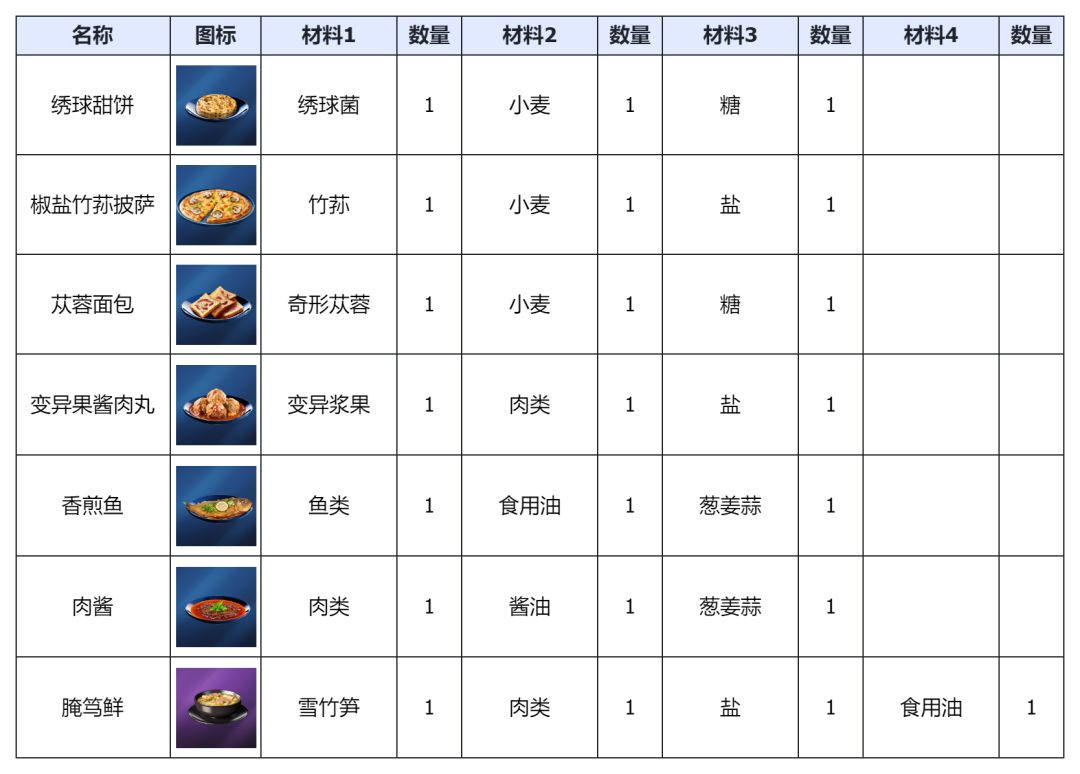 | 名称 | 图标 | 材料1 | 数量 | 材料2 | 数量 | 材料3 | 数量 | 材料4 | 数量 |
|---|---|---|---|---|---|---|---|---|---|
| 绣球甜饼 | | 绣球菌 | 1 | 小麦 | 1 | 糖 | 1 | | |
| 椒盐竹荪披萨 | | 竹荪 | 1 | 小麦 | 1 | 盐 | 1 | | |
| 苁蓉面包 | | 奇形苁蓉 | 1 | 小麦 | 1 | 糖 | 1 | | |
| 变异果酱肉丸 | | 变异浆果 | 1 | 肉类 | 1 | 盐 | 1 | | |
| 香煎鱼 | | 鱼类 | 1 | 食用油 | 1 | 葱姜蒜 | 1 | | |
| 肉酱 | | 肉类 | 1 | 酱油 | 1 | 葱姜蒜 | 1 | | |
| 腌笃鲜 | | 雪竹笋 | 1 | 肉类 | 1 | 盐 | 1 | 食用油 | 1 |